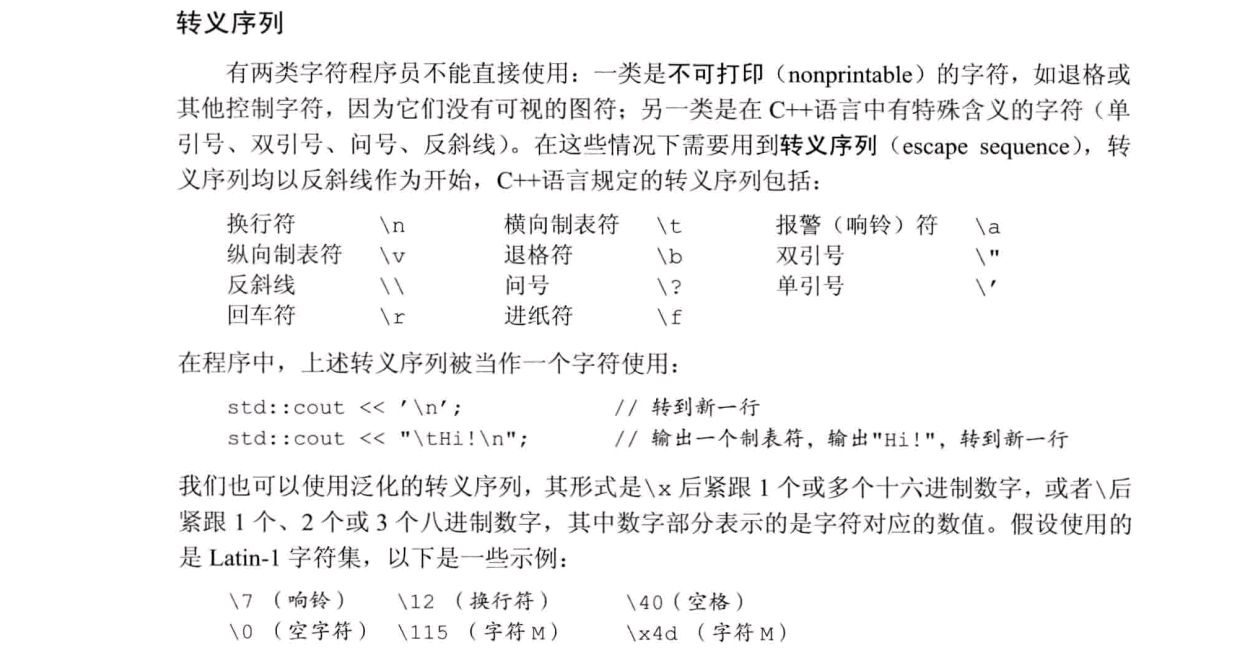 转义序列

有两类字符程序员不能直接使用：一类是不可打印（nonprintable）的字符，如退格或其他控制字符，因为它们没有可视的图符；另一类是在C++语言中有特殊含义的字符（单引号、双引号、问号、反斜线）。在这些情况下需要用到转义序列（escape sequence），转义序列均以反斜线作为开始，C++语言规定的转义序列包括：

换行符 \n 横向制表符 \t 报警（响铃）符 \a
纵向制表符 \v 退格符 \b 双引号 \"
反斜线 \\ 问号 \? 单引号 \'
回车符 \r 进纸符 \f

在程序中，上述转义序列被当作一个字符使用：

std::cout << '\n'; // 转到新一行
std::cout << "\tHi!\n"; // 输出一个制表符，输出"Hi!"，转到新一行

我们也可以使用泛化的转义序列，其形式是\x后紧跟1个或多个十六进制数字，或者\后紧跟1个、2个或3个八进制数字，其中数字部分表示的是字符对应的数值。假设使用的是Latin-1字符集，以下是一些示例：

\7（响铃） \12（换行符） \40（空格）
\0（空字符） \115（字符M） \x4d（字符M）